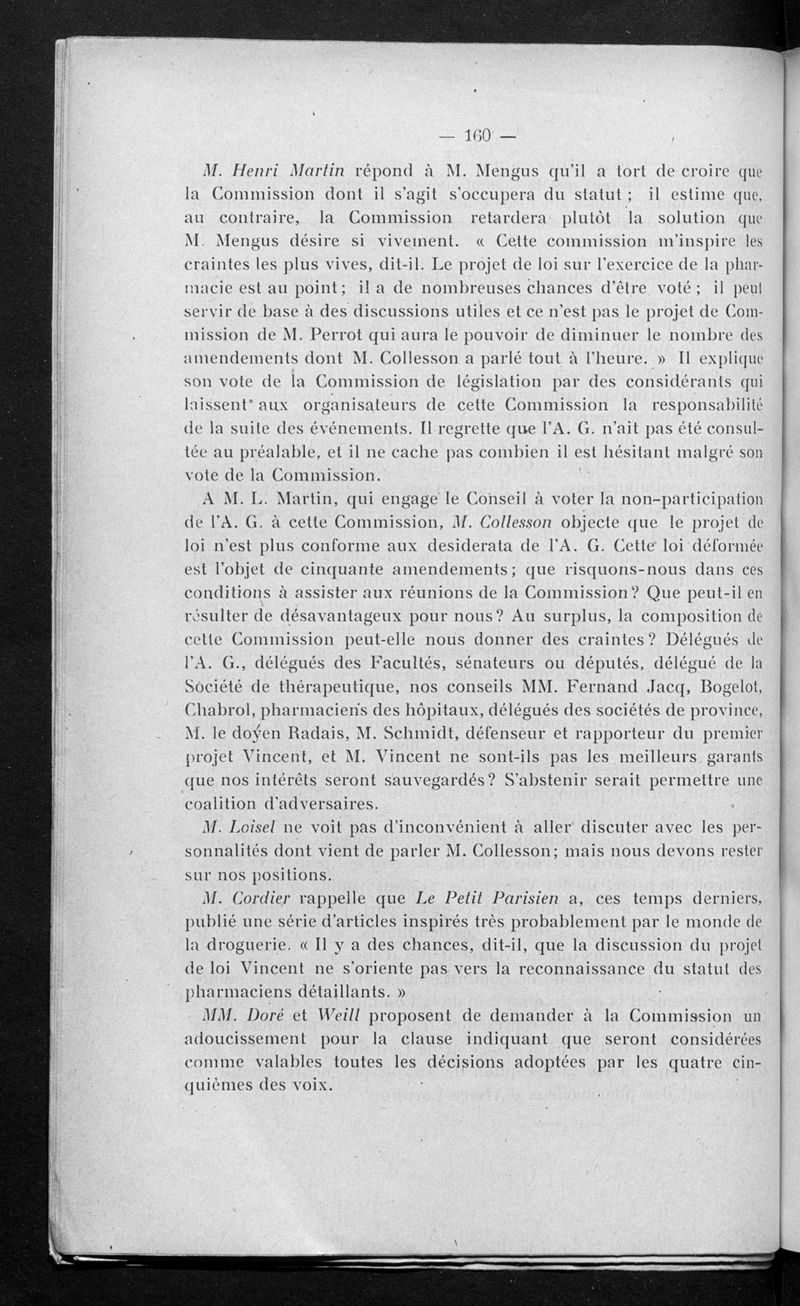 — 160 —

M. Henri Martin répond à M. Mengus qu'il a tort de croire que la Commission dont il s'agit s'occupera du statut ; il estime que, au contraire, la Commission retardera plutôt la solution que M. Mengus désire si vivement. « Cette commission m'inspire les craintes les plus vives, dit-il. Le projet de loi sur l'exercice de la pharmacie est au point ; il a de nombreuses chances d'être voté ; il peut servir de base à des discussions utiles et ce n'est pas le projet de Commission de M. Perrot qui aura le pouvoir de diminuer le nombre des amendements dont M. Collesson a parlé tout à l'heure. » Il explique son vote de la Commission de législation par des considérants qui laissent aux organisateurs de cette Commission la responsabilité de la suite des événements. Il regrette que l'A. G. n'ait pas été consultée au préalable, et il ne cache pas combien il est hésitant malgré son vote de la Commission.

A M. L. Martin, qui engage le Conseil à voter la non-participation de l'A. G. à cette Commission, M. Collesson objecte que le projet de loi n'est plus conforme aux desiderata de l'A. G. Cette loi déformée est l'objet de cinquante amendements ; que risquons-nous dans ces conditions à assister aux réunions de la Commission ? Que peut-il en résulter de désavantageux pour nous ? Au surplus, la composition de cette Commission peut-elle nous donner des craintes ? Délégués de l'A. G., délégués des Facultés, sénateurs ou députés, délégué de la Société de thérapeutique, nos conseils MM. Fernand Jacq, Bogelot, Chabrol, pharmaciens des hôpitaux, délégués des sociétés de province, M. le doyen Radais, M. Schmidt, défenseur et rapporteur du premier projet Vincent, et M. Vincent ne sont-ils pas les meilleurs garants que nos intérêts seront sauvegardés ? S'abstenir serait permettre une coalition d'adversaires.

M. Loisel ne voit pas d'inconvénient à aller discuter avec les personnalités dont vient de parler M. Collesson ; mais nous devons rester sur nos positions.

M. Cordier rappelle que Le Petit Parisien a, ces temps derniers, publié une série d'articles inspirés très probablement par le monde de la droguerie. « Il y a des chances, dit-il, que la discussion du projet de loi Vincent ne s'oriente pas vers la reconnaissance du statut des pharmaciens détaillants. »

MM. Doré et Weill proposent de demander à la Commission un adoucissement pour la clause indiquant que seront considérées comme valables toutes les décisions adoptées par les quatre cinquièmes des voix.